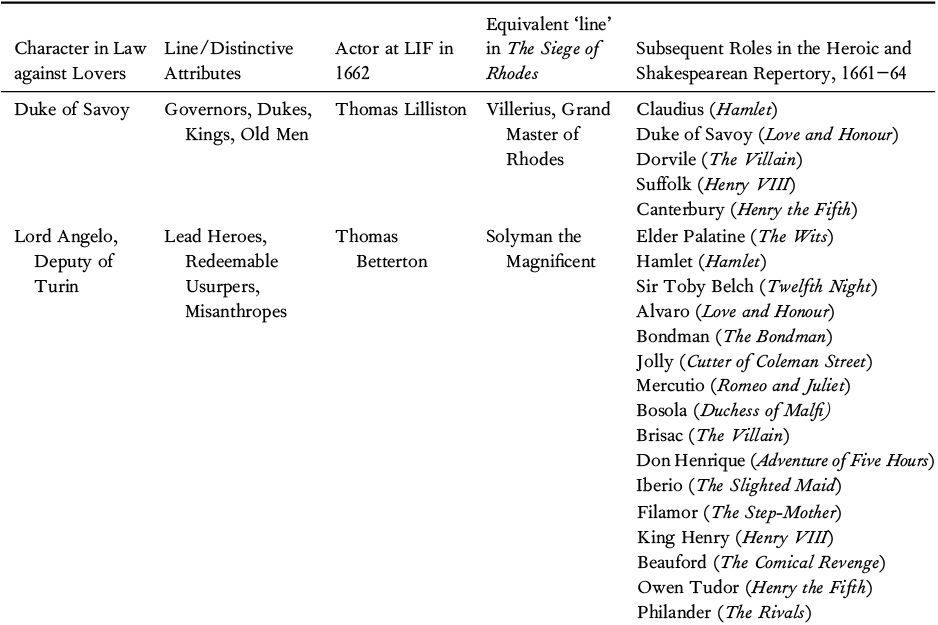 | Character in Law against Lovers | Line/Distinctive Attributes | Actor at LIF in 1662 | Equivalent 'line' in The Siege of Rhodes | Subsequent Roles in the Heroic and Shakespearean Repertory, 1661–64 |
|---|---|---|---|---|
| Duke of Savoy | Governors, Dukes, Kings, Old Men | Thomas Lilliston | Villerius, Grand Master of Rhodes | Claudius (Hamlet) Duke of Savoy (Love and Honour) Dorvile (The Villain) Suffolk (Henry VIII) Canterbury (Henry the Fifth) |
| Lord Angelo, Deputy of Turin | Lead Heroes, Redeemable Usurpers, Misanthropes | Thomas Betterton | Solyman the Magnificent | Elder Palatine (The Wits) Hamlet (Hamlet) Sir Toby Belch (Twelfth Night) Alvaro (Love and Honour) Bondman (The Bondman) Jolly (Cutter of Coleman Street) Mercutio (Romeo and Juliet) Bosola (Duchess of Malfi) Brisac (The Villain) Don Henrique (Adventure of Five Hours) Iberio (The Slighted Maid) Filamor (The Step-Mother) King Henry (Henry VIII) Beauford (The Comical Revenge) Owen Tudor (Henry the Fifth) Philander (The Rivals) |